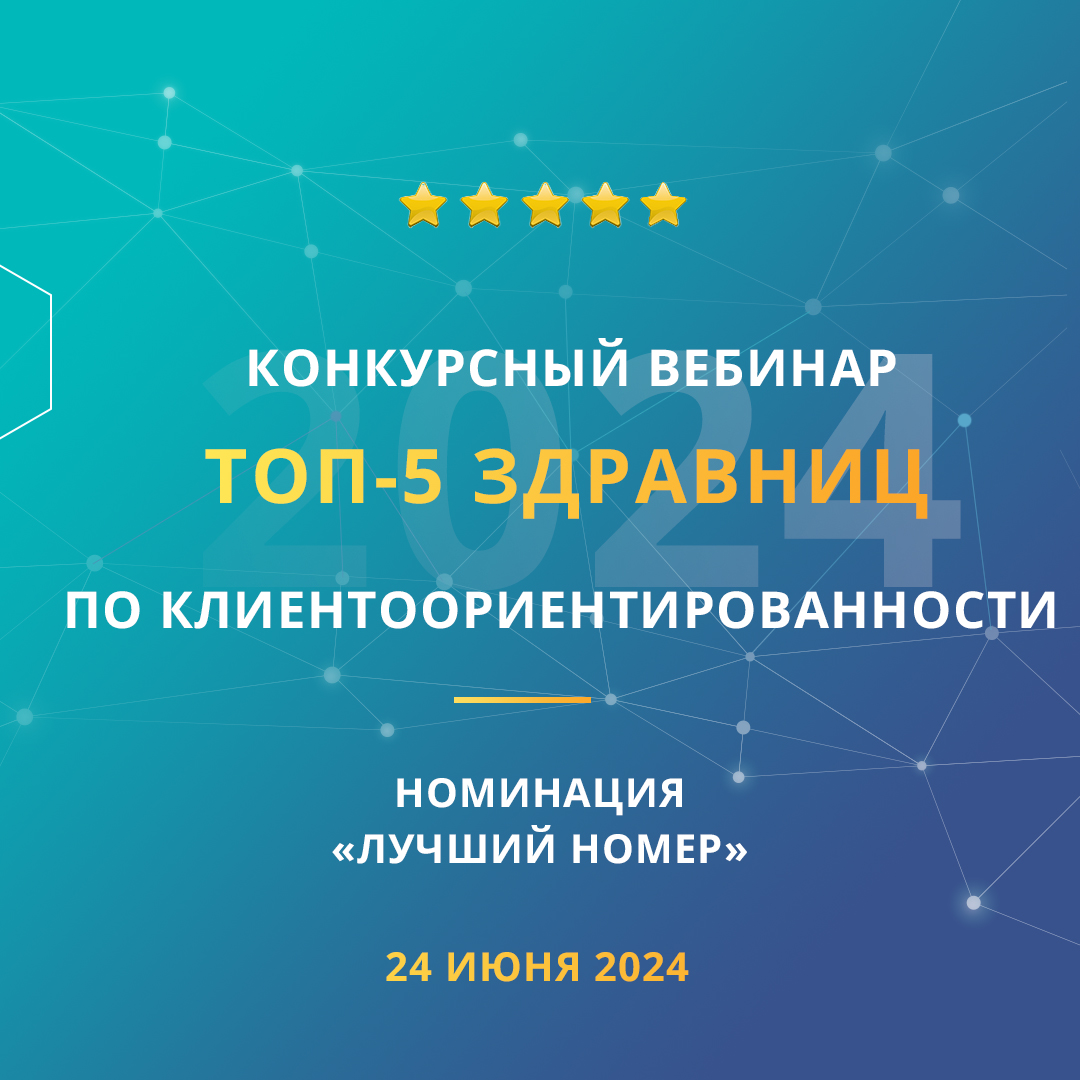 2024

КОНКУРСНЫЙ ВЕБИНАР
ТОП-5 ЗДРАВНИЦ
ПО КЛИЕНТООРИЕНТИРОВАННОСТИ

НОМИНАЦИЯ
«ЛУЧШИЙ НОМЕР»

24 ИЮНЯ 2024